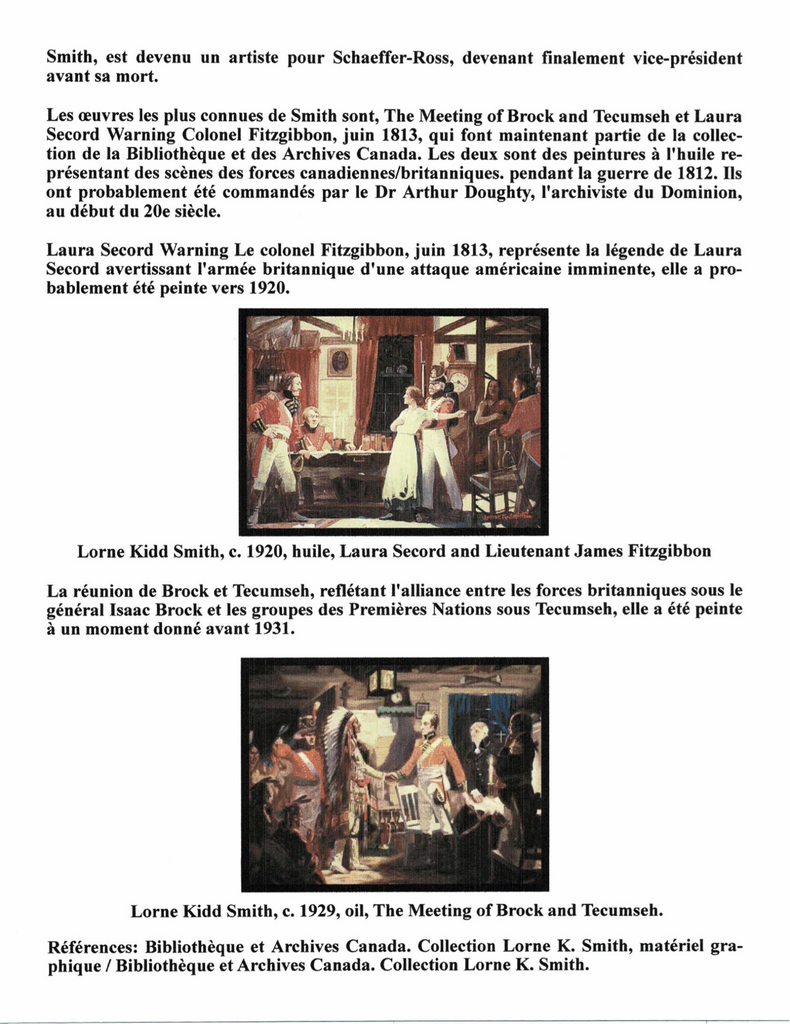 Smith, est devenu un artiste pour Schaeffer-Ross, devenant finalement vice-président avant sa mort.

Les œuvres les plus connues de Smith sont, The Meeting of Brock and Tecumseh et Laura Secord Warning Colonel Fitzgibbon, juin 1813, qui font maintenant partie de la collection de la Bibliothèque et des Archives Canada. Les deux sont des peintures à l'huile représentant des scènes des forces canadiennes/britanniques. pendant la guerre de 1812. Ils ont probablement été commandés par le Dr Arthur Doughty, l'archiviste du Dominion, au début du 20e siècle.

Laura Secord Warning Le colonel Fitzgibbon, juin 1813, représente la légende de Laura Secord avertissant l'armée britannique d'une attaque américaine imminente, elle a probablement été peinte vers 1920.

Lorne Kidd Smith, c. 1920, huile, Laura Secord and Lieutenant James Fitzgibbon

La réunion de Brock et Tecumseh, reflétant l'alliance entre les forces britanniques sous le général Isaac Brock et les groupes des Premières Nations sous Tecumseh, elle a été peinte à un moment donné avant 1931.

Lorne Kidd Smith, c. 1929, oil, The Meeting of Brock and Tecumseh.

Références: Bibliothèque et Archives Canada. Collection Lorne K. Smith, matériel graphique / Bibliothèque et Archives Canada. Collection Lorne K. Smith.